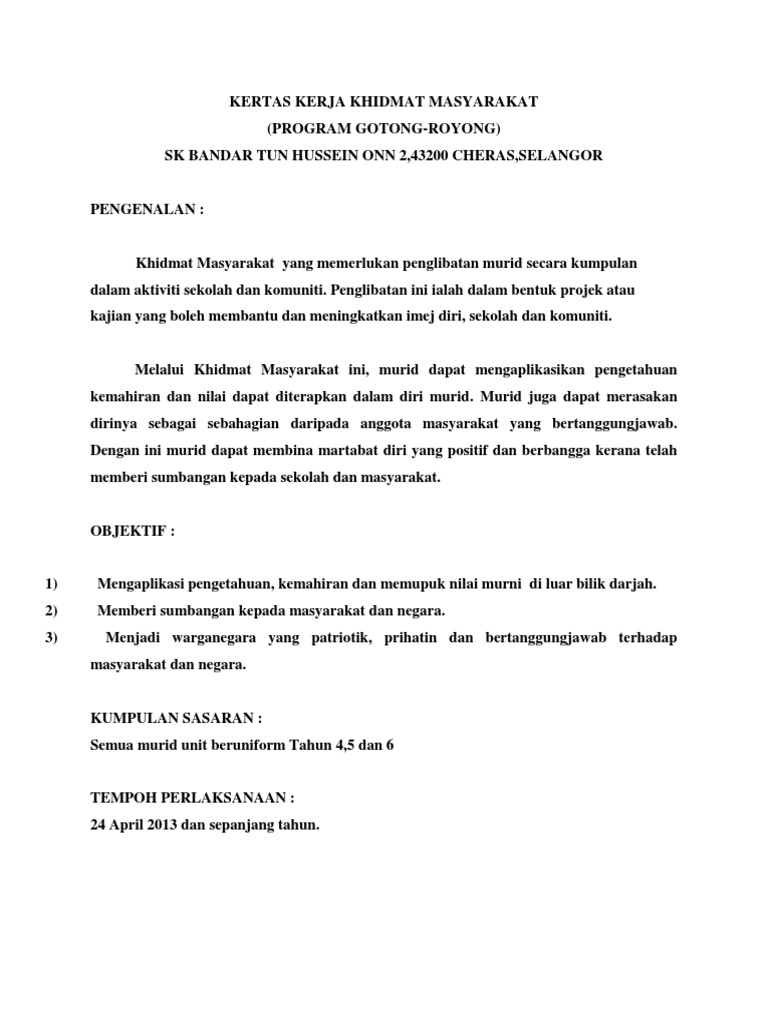 KERTAS KERJA KHIDMAT MASYARAKAT
(PROGRAM GOTONG-ROYONG)
SK BANDAR TUN HUSSEIN ONN 2,43200 CHERAS,SELANGOR

PENGENALAN :

Khidmat Masyarakat yang memerlukan penglibatan murid secara kumpulan dalam aktiviti sekolah dan komuniti. Penglibatan ini ialah dalam bentuk projek atau kajian yang boleh membantu dan meningkatkan imej diri, sekolah dan komuniti.

Melalui Khidmat Masyarakat ini, murid dapat mengaplikasikan pengetahuan kemahiran dan nilai dapat diterapkan dalam diri murid. Murid juga dapat merasakan dirinya sebagai sebahagian daripada anggota masyarakat yang bertanggungjawab. Dengan ini murid dapat membina martabat diri yang positif dan berbangga kerana telah memberi sumbangan kepada sekolah dan masyarakat.

OBJEKTIF :

1) Mengaplikasi pengetahuan, kemahiran dan memupuk nilai murni di luar bilik darjah.
2) Memberi sumbangan kepada masyarakat dan negara.
3) Menjadi warganegara yang patriotik, prihatin dan bertanggungjawab terhadap masyarakat dan negara.

KUMPULAN SASARAN :
Semua murid unit beruniform Tahun 4,5 dan 6

TEMPOH PERLAKSANAAN :
24 April 2013 dan sepanjang tahun.